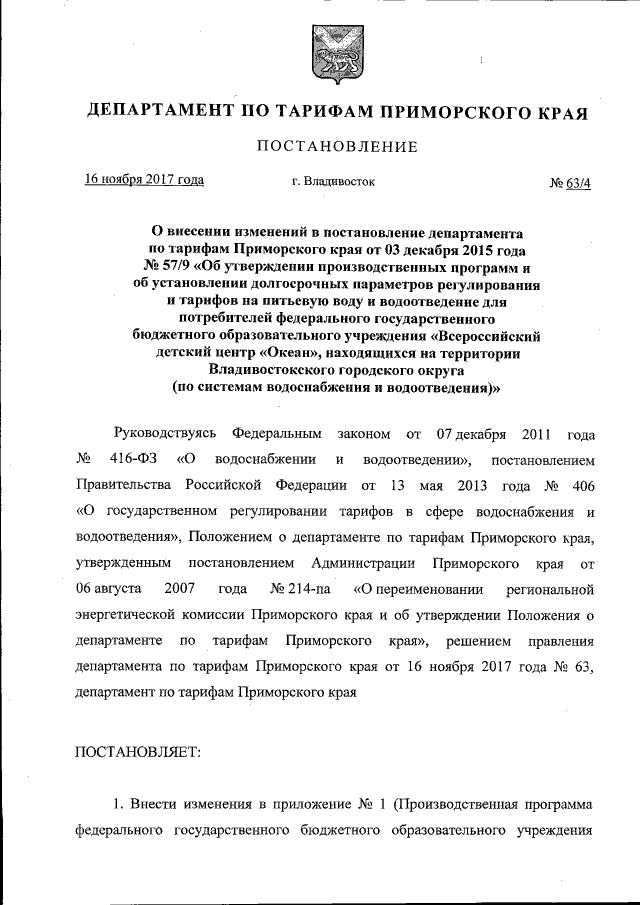 ДЕПАРТАМЕНТ ПО ТАРИФАМ ПРИМОРСКОГО КРАЯ

ПОСТАНОВЛЕНИЕ

16 ноября 2017 года г. Владивосток № 63/4

О внесении изменений в постановление департамента по тарифам Приморского края от 03 декабря 2015 года № 57/9 «Об утверждении производственных программ и об установлении долгосрочных параметров регулирования и тарифов на питьевую воду и водоотведение для потребителей федерального государственного бюджетного образовательного учреждения «Всероссийский детский центр «Океан», находящихся на территории Владивостокского городского округа (по системам водоснабжения и водоотведения)»

Руководствуясь Федеральным законом от 07 декабря 2011 года № 416-ФЗ «О водоснабжении и водоотведении», постановлением Правительства Российской Федерации от 13 мая 2013 года № 406 «О государственном регулировании тарифов в сфере водоснабжения и водоотведения», Положением о департаменте по тарифам Приморского края, утвержденным постановлением Администрации Приморского края от 06 августа 2007 года № 214-па «О переименовании региональной энергетической комиссии Приморского края и об утверждении Положения о департаменте по тарифам Приморского края», решением правления департамента по тарифам Приморского края от 16 ноября 2017 года № 63, департамент по тарифам Приморского края

ПОСТАНОВЛЯЕТ:

1. Внести изменения в приложение № 1 (Производственная программа федерального государственного бюджетного образовательного учреждения